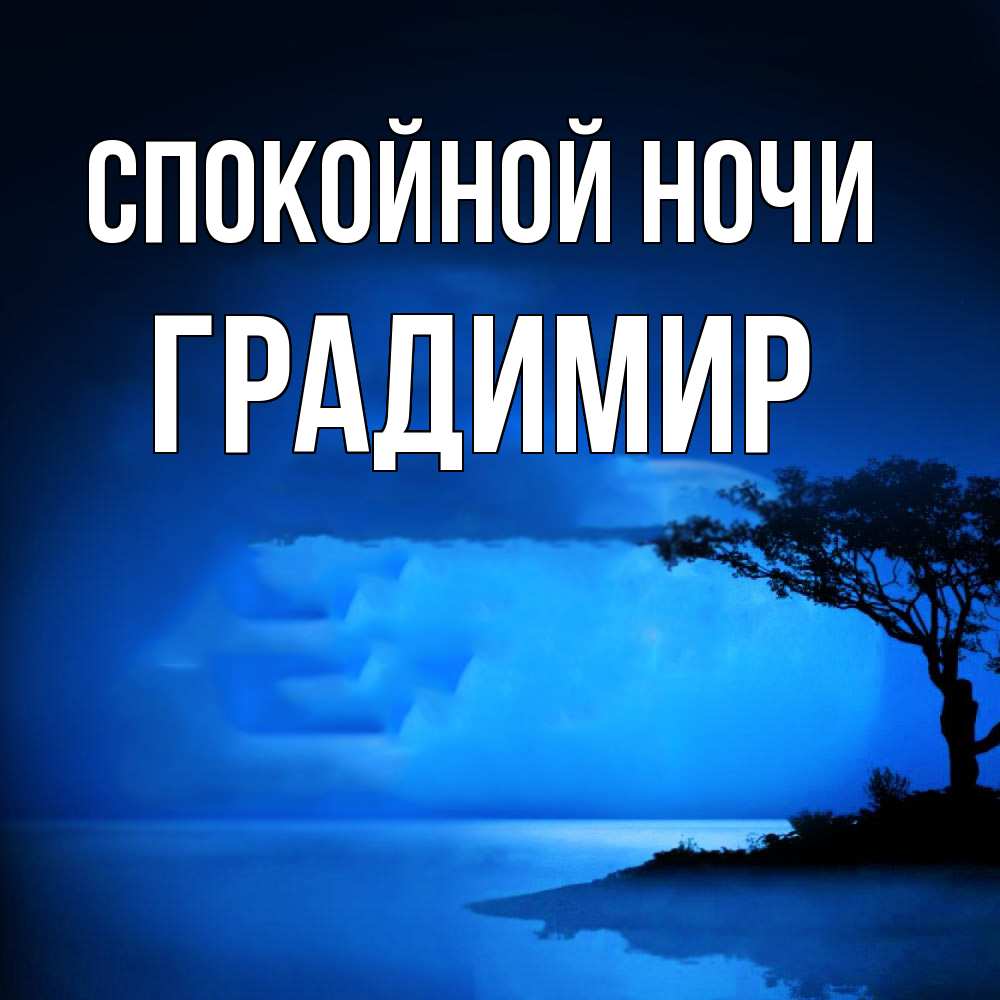 СПОКОЙНОЙ НОЧИ
ГРАДИМИР